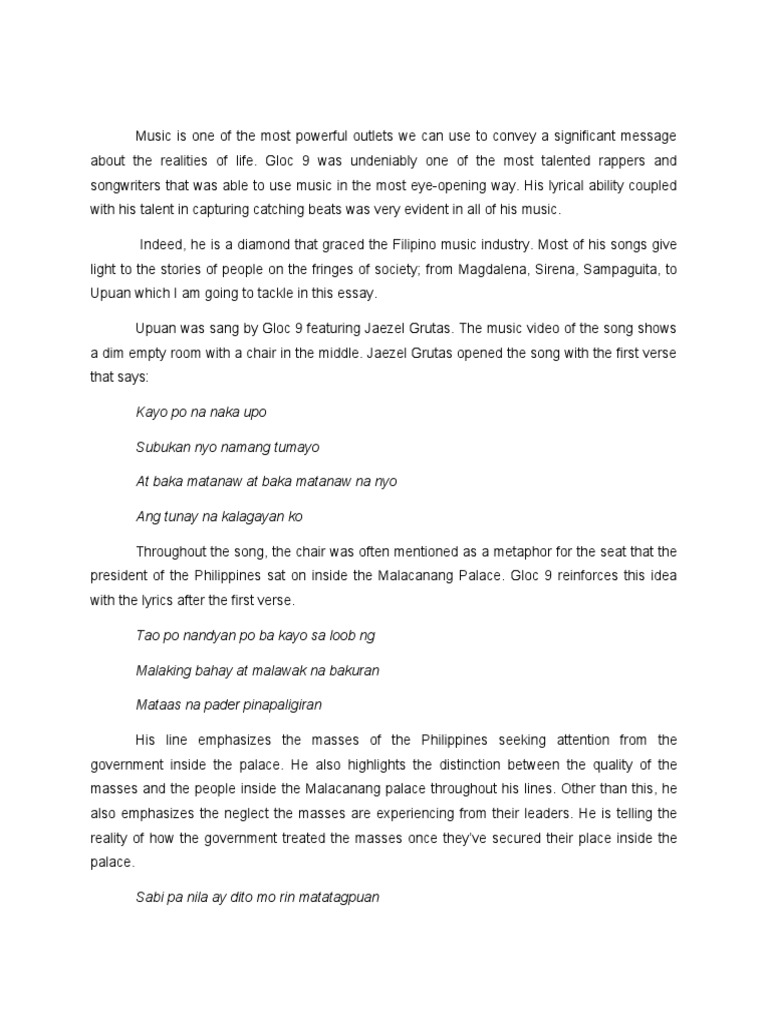 Music is one of the most powerful outlets we can use to convey a significant message about the realities of life. Gloc 9 was undeniably one of the most talented rappers and songwriters that was able to use music in the most eye-opening way. His lyrical ability coupled with his talent in capturing catching beats was very evident in all of his music.

Indeed, he is a diamond that graced the Filipino music industry. Most of his songs give light to the stories of people on the fringes of society; from Magdalena, Sirena, Sampaguita, to Upuan which I am going to tackle in this essay.

Upuan was sang by Gloc 9 featuring Jaezel Grutas. The music video of the song shows a dim empty room with a chair in the middle. Jaezel Grutas opened the song with the first verse that says:

Kayo po na naka upo

Subukan nyo namang tumayo

At baka matanaw at baka matanaw na nyo

Ang tunay na kalagayan ko

Throughout the song, the chair was often mentioned as a metaphor for the seat that the president of the Philippines sat on inside the Malacanang Palace. Gloc 9 reinforces this idea with the lyrics after the first verse.

Tao po nandyan po ba kayo sa loob ng

Malaking bahay at malawak na bakuran

Mataas na pader pinapaligiran

His line emphasizes the masses of the Philippines seeking attention from the government inside the palace. He also highlights the distinction between the quality of the masses and the people inside the Malacanang palace throughout his lines. Other than this, he also emphasizes the neglect the masses are experiencing from their leaders. He is telling the reality of how the government treated the masses once they've secured their place inside the palace.

Sabi pa nila ay dito mo rin matatagpuan